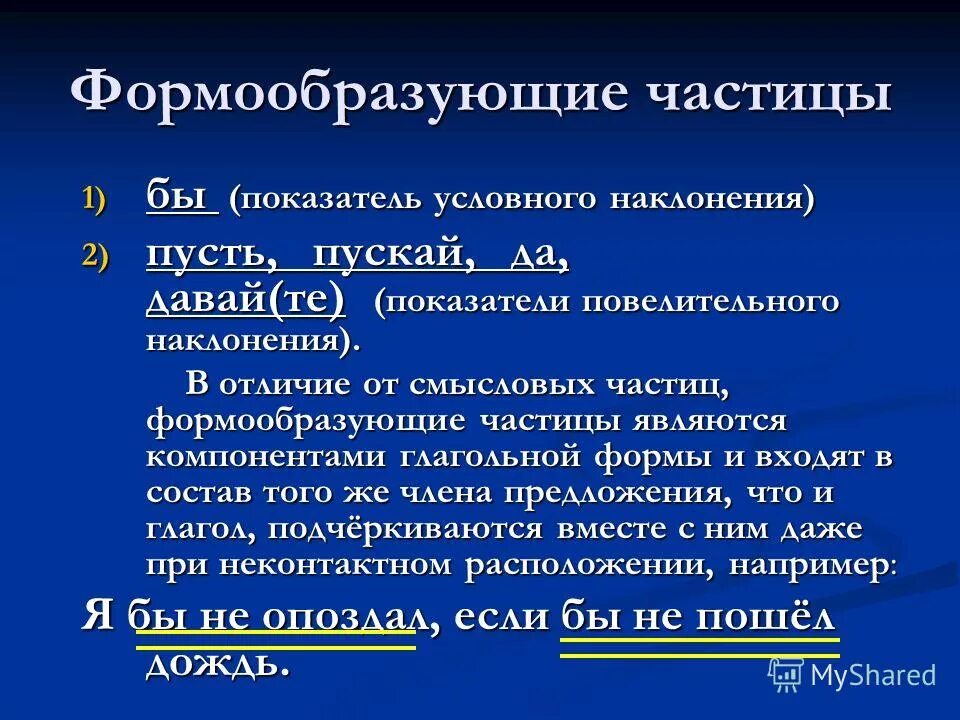 Формообразующие частицы

1) бы (показатель условного наклонения)

2) пусть, пускай, да, давай(те) (показатели повелительного наклонения).

В отличие от смысловых частиц, формообразующие частицы являются компонентами глагольной формы и входят в состав того же члена предложения, что и глагол, подчёркиваются вместе с ним даже при неконтактном расположении, например:

Я бы не опоздал, если бы не пошёл дождь.

MyShared